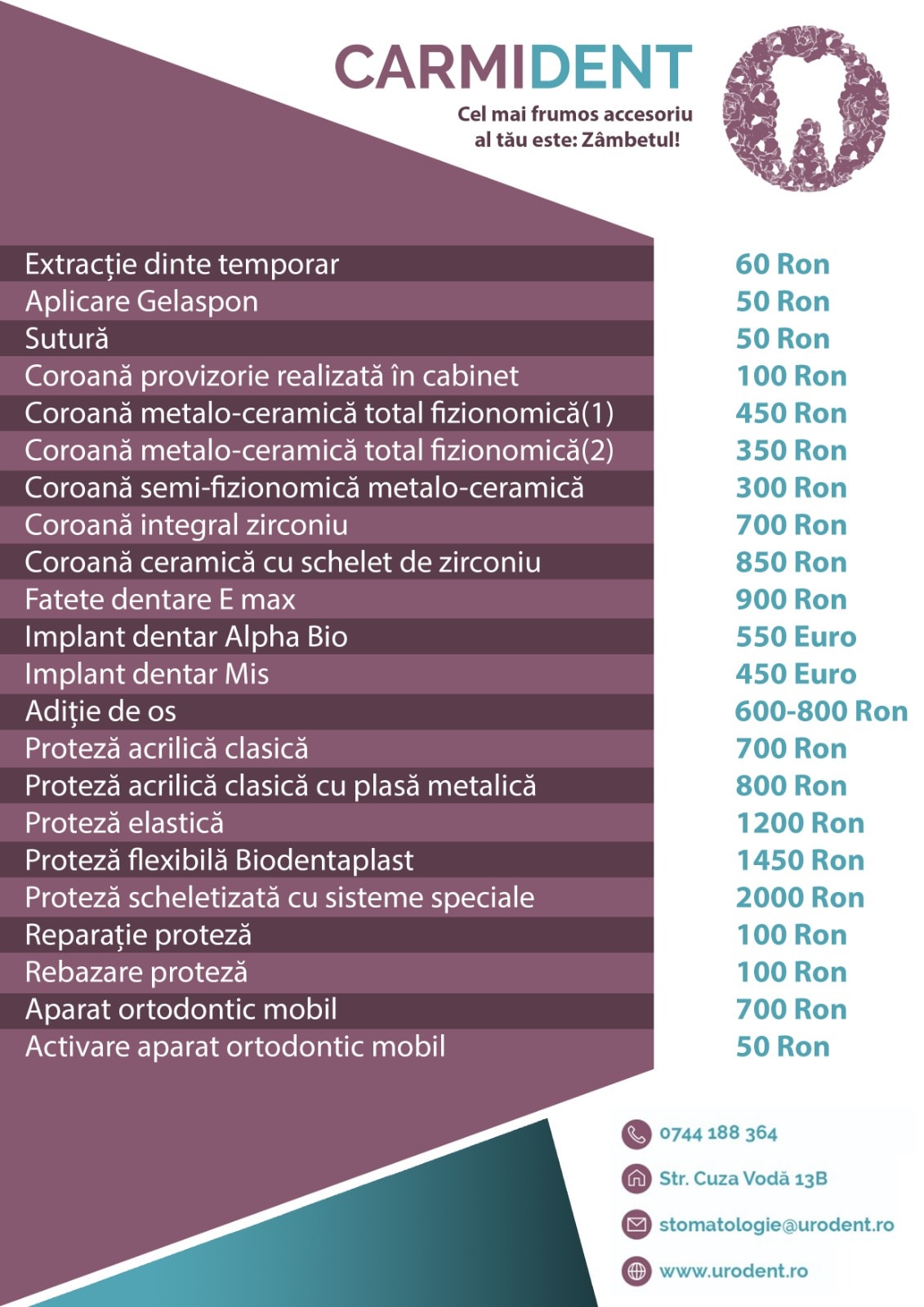 CARMIDENT

Cel mai frumos accesoriu al tău este: Zâmbetul!

| | |
|---|---|
| Extracție dinte temporar | 60 Ron |
| Aplicare Gelaspon | 50 Ron |
| Sutură | 50 Ron |
| Coroană provizorie realizată în cabinet | 100 Ron |
| Coroană metalo-ceramică total fizionomică(1) | 450 Ron |
| Coroană metalo-ceramică total fizionomică(2) | 350 Ron |
| Coroană semi-fizionomică metalo-ceramică | 300 Ron |
| Coroană integral zirconiu | 700 Ron |
| Coroană ceramică cu schelet de zirconiu | 850 Ron |
| Fatete dentare E max | 900 Ron |
| Implant dentar Alpha Bio | 550 Euro |
| Implant dentar Mis | 450 Euro |
| Adiție de os | 600-800 Ron |
| Proteză acrilică clasică | 700 Ron |
| Proteză acrilică clasică cu plasă metalică | 800 Ron |
| Proteză elastică | 1200 Ron |
| Proteză flexibilă Biodentaplast | 1450 Ron |
| Proteză scheletizată cu sisteme speciale | 2000 Ron |
| Reparație proteză | 100 Ron |
| Rebazare proteză | 100 Ron |
| Aparat ortodontic mobil | 700 Ron |
| Activare aparat ortodontic mobil | 50 Ron |

0744 188 364

Str. Cuza Vodă 13B

stomatologie@urodent.ro

www.urodent.ro